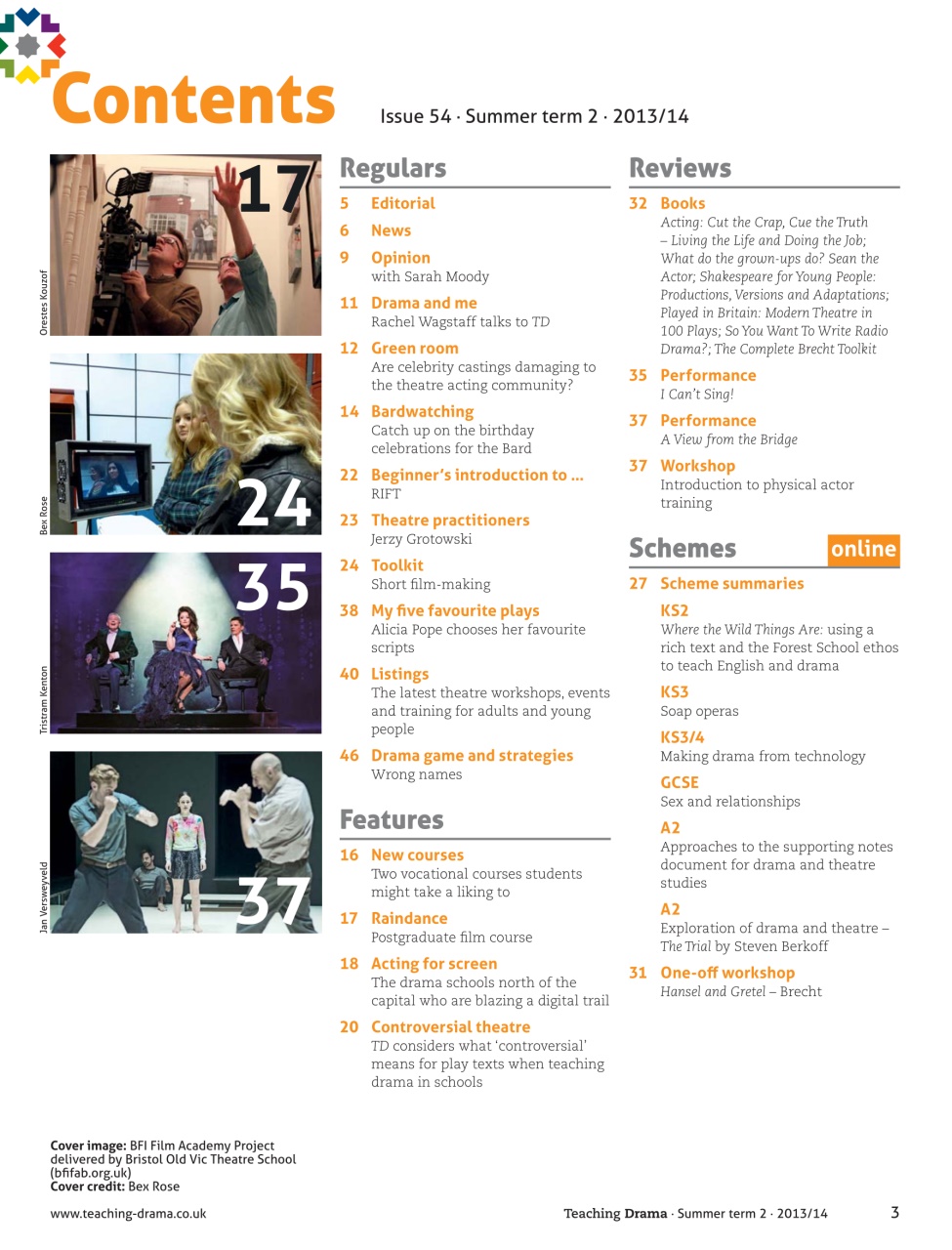 Contents

Issue 54 · Summer term 2 · 2013/14

17

Orestes Kouzof

24

Bex Rose

35

Tristram Kenton

37

Jan Versweyveld

Regulars

5 Editorial

6 News

9 Opinion
with Sarah Moody

11 Drama and me
Rachel Wagstaff talks to TD

12 Green room
Are celebrity castings damaging to the theatre acting community?

14 Bardwatching
Catch up on the birthday celebrations for the Bard

22 Beginner's introduction to ...
RIFT

23 Theatre practitioners
Jerzy Grotowski

24 Toolkit
Short film-making

38 My five favourite plays
Alicia Pope chooses her favourite scripts

40 Listings
The latest theatre workshops, events and training for adults and young people

46 Drama game and strategies
Wrong names

Features

16 New courses
Two vocational courses students might take a liking to

17 Raindance
Postgraduate film course

18 Acting for screen
The drama schools north of the capital who are blazing a digital trail

20 Controversial theatre
TD considers what 'controversial' means for play texts when teaching drama in schools

Reviews

32 Books
Acting: Cut the Crap, Cue the Truth – Living the Life and Doing the Job; What do the grown-ups do? Sean the Actor; Shakespeare for Young People: Productions, Versions and Adaptations; Played in Britain: Modern Theatre in 100 Plays; So You Want To Write Radio Drama?; The Complete Brecht Toolkit

35 Performance
I Can't Sing!

37 Performance
A View from the Bridge

37 Workshop
Introduction to physical actor training

Schemes online

27 Scheme summaries

KS2
Where the Wild Things Are: using a rich text and the Forest School ethos to teach English and drama

KS3
Soap operas

KS3/4
Making drama from technology

GCSE
Sex and relationships

A2
Approaches to the supporting notes document for drama and theatre studies

A2
Exploration of drama and theatre – The Trial by Steven Berkoff

31 One-off workshop
Hansel and Gretel – Brecht

Cover image: BFI Film Academy Project delivered by Bristol Old Vic Theatre School (bfifab.org.uk)
Cover credit: Bex Rose

www.teaching-drama.co.uk

Teaching Drama · Summer term 2 · 2013/14

3